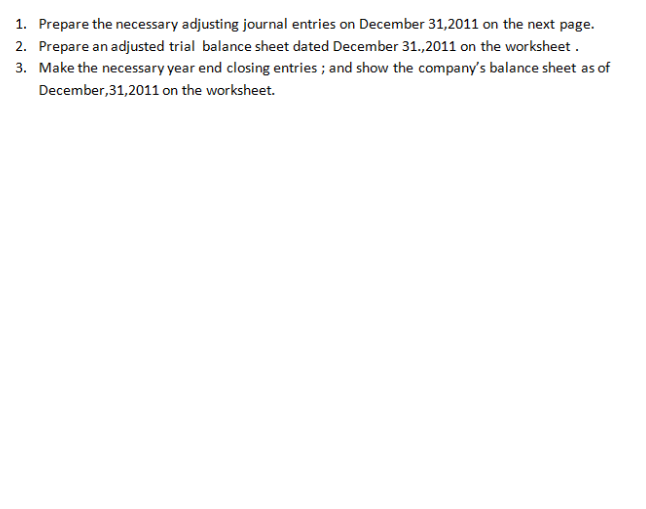 1. Prepare the necessary adjusting journal entries on December 31,2011 on the next page.
2. Prepare an adjusted trial balance sheet dated December 31.,2011 on the worksheet .
3. Make the necessary year end closing entries ; and show the company's balance sheet as of December,31,2011 on the worksheet.